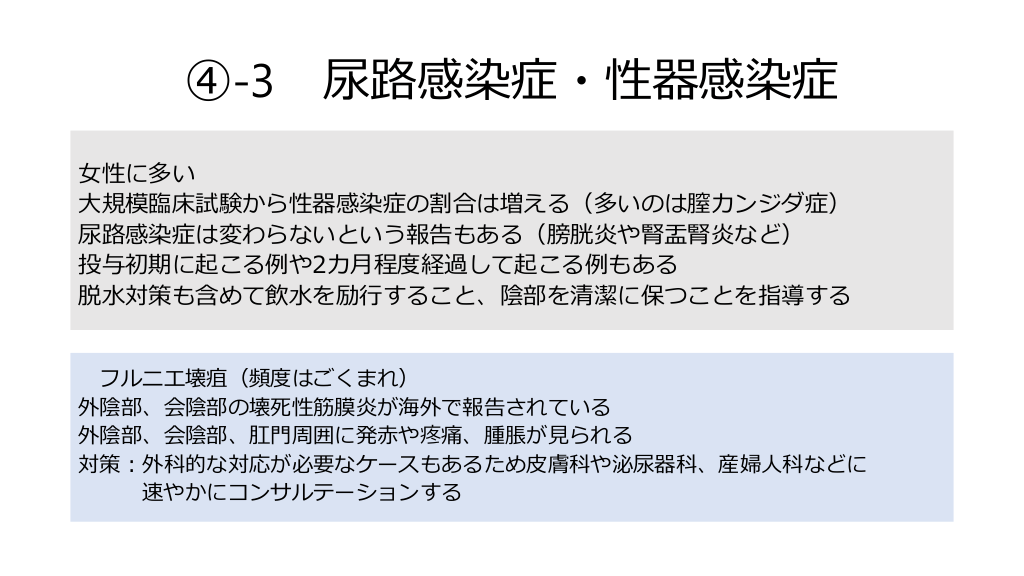 ④-3　尿路感染症・性器感染症

女性に多い
大規模臨床試験から性器感染症の割合は増える（多いのは膣カンジダ症）
尿路感染症は変わらないという報告もある（膀胱炎や腎盂腎炎など）
投与初期に起こる例や2カ月程度経過して起こる例もある
脱水対策も含めて飲水を励行すること、陰部を清潔に保つことを指導する

フルニエ壊疽（頻度はごくまれ）
外陰部、会陰部の壊死性筋膜炎が海外で報告されている
外陰部、会陰部、肛門周囲に発赤や疼痛、腫脹が見られる
対策：外科的な対応が必要なケースもあるため皮膚科や泌尿器科、産婦人科などに速やかにコンサルテーションする